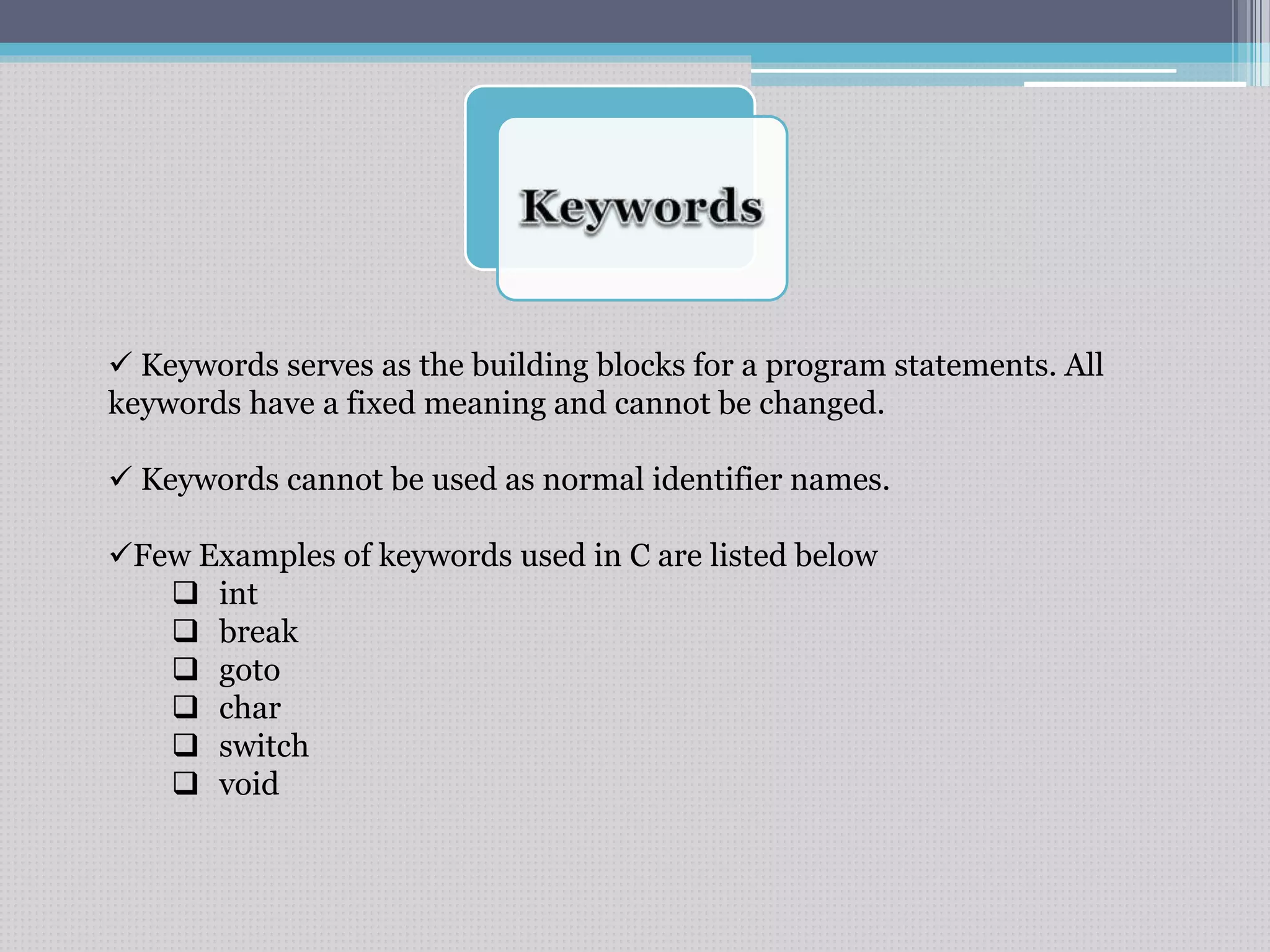 Keywords

✓ Keywords serves as the building blocks for a program statements. All keywords have a fixed meaning and cannot be changed.

✓ Keywords cannot be used as normal identifier names.

✓Few Examples of keywords used in C are listed below
❑ int
❑ break
❑ goto
❑ char
❑ switch
❑ void